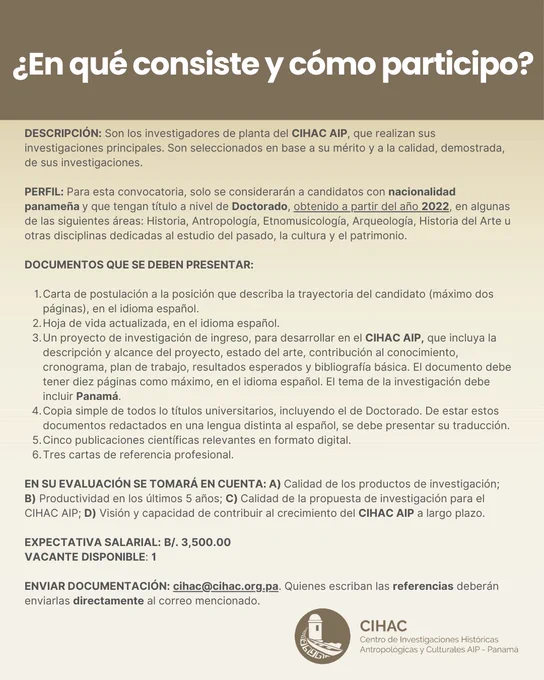 ¿En qué consiste y cómo participo?

DESCRIPCIÓN: Son los investigadores de planta del CIHAC AIP, que realizan sus investigaciones principales. Son seleccionados en base a su mérito y a la calidad, demostrada, de sus investigaciones.

PERFIL: Para esta convocatoria, solo se considerarán a candidatos con nacionalidad panameña y que tengan título a nivel de Doctorado, obtenido a partir del año 2022, en algunas de las siguientes áreas: Historia, Antropología, Etnomusicología, Arqueología, Historia del Arte u otras disciplinas dedicadas al estudio del pasado, la cultura y el patrimonio.

DOCUMENTOS QUE SE DEBEN PRESENTAR:

1. Carta de postulación a la posición que describa la trayectoria del candidato (máximo dos páginas), en el idioma español.
2. Hoja de vida actualizada, en el idioma español.
3. Un proyecto de investigación de ingreso, para desarrollar en el CIHAC AIP, que incluya la descripción y alcance del proyecto, estado del arte, contribución al conocimiento, cronograma, plan de trabajo, resultados esperados y bibliografía básica. El documento debe tener diez páginas como máximo, en el idioma español. El tema de la investigación debe incluir Panamá.
4. Copia simple de todos lo títulos universitarios, incluyendo el de Doctorado. De estar estos documentos redactados en una lengua distinta al español, se debe presentar su traducción.
5. Cinco publicaciones científicas relevantes en formato digital.
6. Tres cartas de referencia profesional.

EN SU EVALUACIÓN SE TOMARÁ EN CUENTA: A) Calidad de los productos de investigación; B) Productividad en los últimos 5 años; C) Calidad de la propuesta de investigación para el CIHAC AIP; D) Visión y capacidad de contribuir al crecimiento del CIHAC AIP a largo plazo.

EXPECTATIVA SALARIAL: B/. 3,500.00
VACANTE DISPONIBLE: 1

ENVIAR DOCUMENTACIÓN: cihac@cihac.org.pa. Quienes escriban las referencias deberán enviarlas directamente al correo mencionado.

CIHAC
Centro de Investigaciones Históricas Antropológicas y Culturales AIP - Panamá